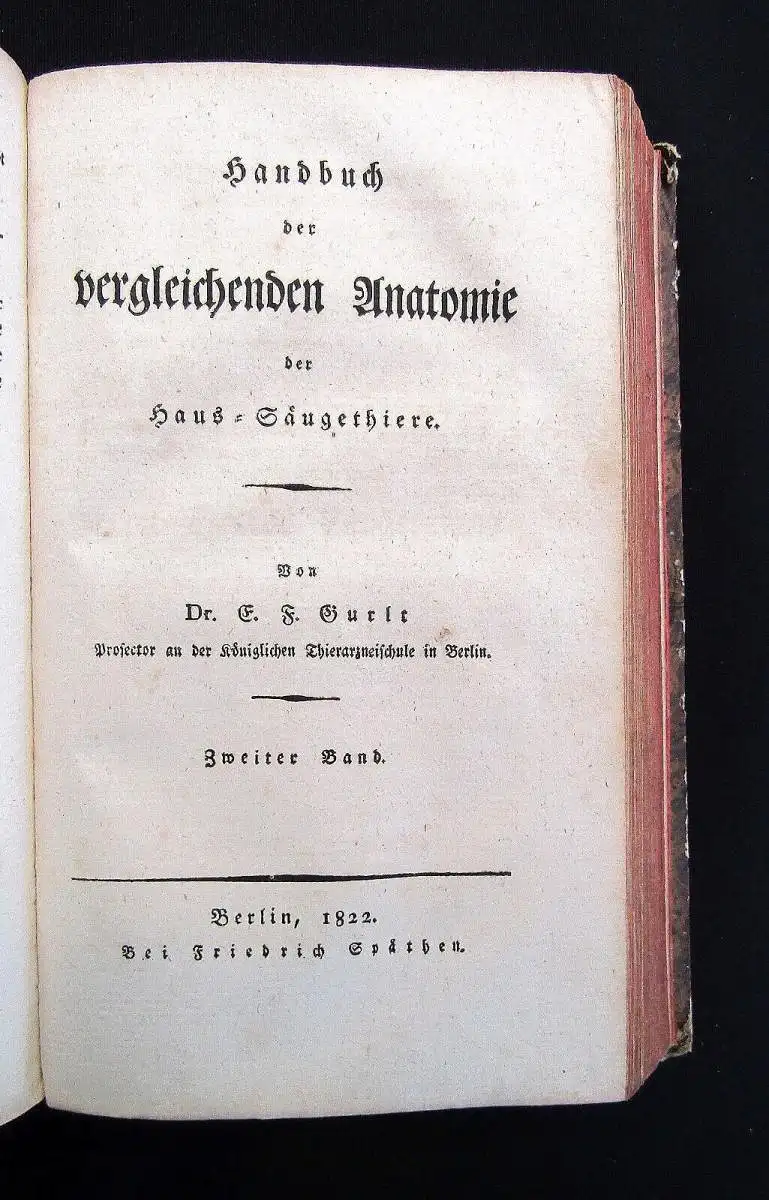 Handbuch
der
vergleichenden Anatomie
der
Haus-Säugethiere.

Von
Dr. E. F. Gurlt
Prosector an der Königlichen Thierarzneischule in Berlin.

Zweiter Band.

Berlin, 1822.
Bei Friedrich Späthen.